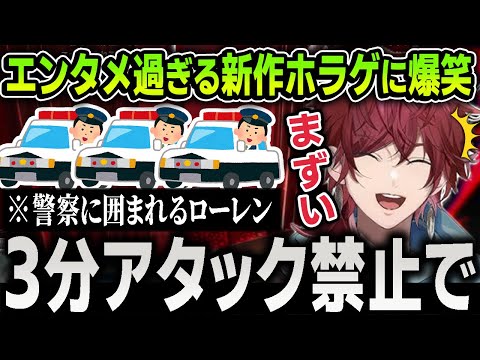 エンタメ過ぎる新作ホラゲに爆笑

まずい

※警察に囲まれるローレン

3分アタック禁止で